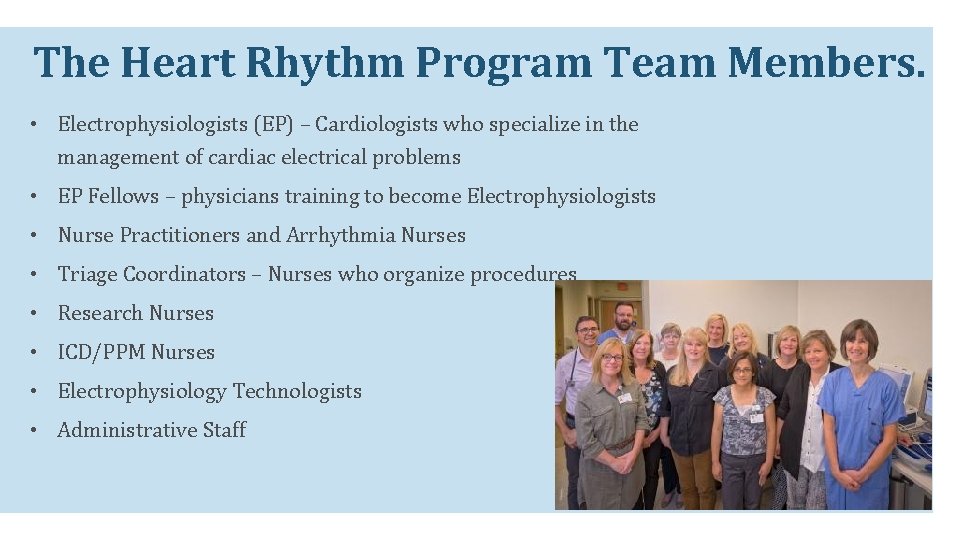 The Heart Rhythm Program Team Members.

• Electrophysiologists (EP) – Cardiologists who specialize in the management of cardiac electrical problems
• EP Fellows – physicians training to become Electrophysiologists
• Nurse Practitioners and Arrhythmia Nurses
• Triage Coordinators – Nurses who organize procedures
• Research Nurses
• ICD/PPM Nurses
• Electrophysiology Technologists
• Administrative Staff